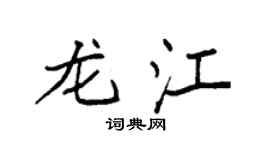 龙江

词典网